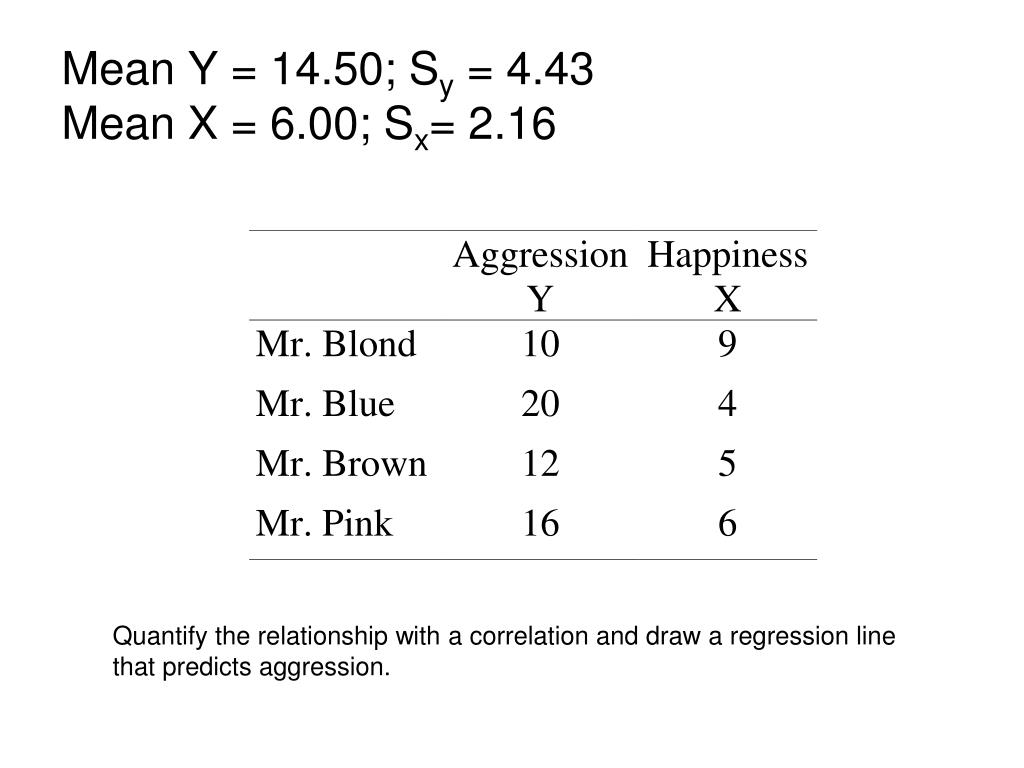 Mean Y = 14.50; $S_y$ = 4.43
Mean X = 6.00; $S_x$= 2.16

| | Aggression Y | Happiness X |
|---|---|---|
| Mr. Blond | 10 | 9 |
| Mr. Blue | 20 | 4 |
| Mr. Brown | 12 | 5 |
| Mr. Pink | 16 | 6 |

Quantify the relationship with a correlation and draw a regression line that predicts aggression.